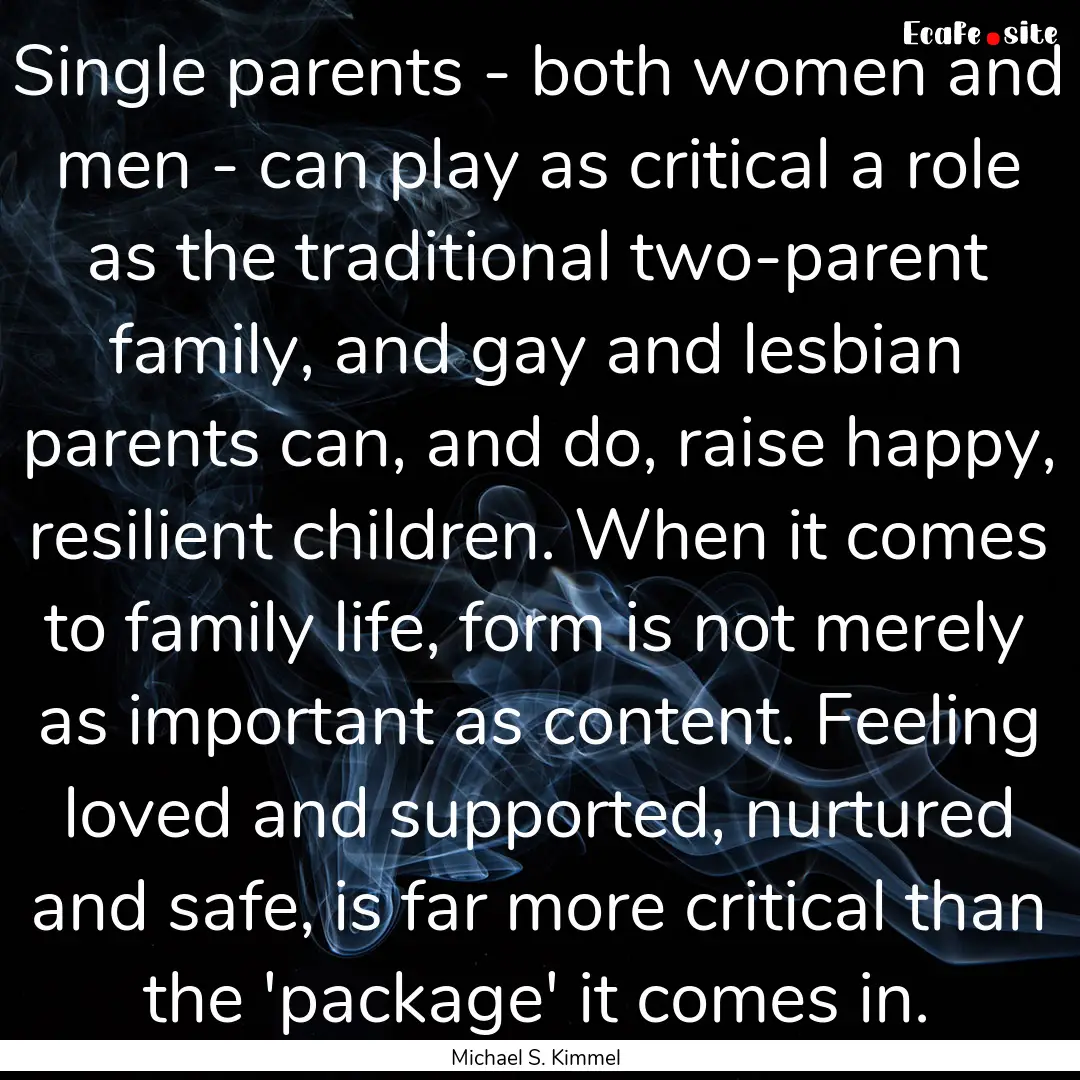 Ecafe.site

Single parents - both women and men - can play as critical a role as the traditional two-parent family, and gay and lesbian parents can, and do, raise happy, resilient children. When it comes to family life, form is not merely as important as content. Feeling loved and supported, nurtured and safe, is far more critical than the 'package' it comes in.

Michael S. Kimmel